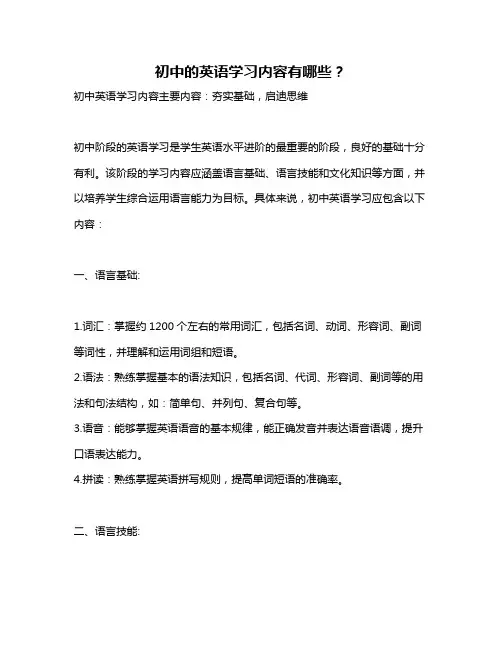 初中的英语学习内容有哪些？

初中英语学习内容主要内容：夯实基础，启迪思维

初中阶段的英语学习是学生英语水平进阶的最重要的阶段，良好的基础十分有利。该阶段的学习内容应涵盖语言基础、语言技能和文化知识等方面，并以培养学生综合运用语言能力为目标。具体来说，初中英语学习应包含以下内容：

一、语言基础:

1.词汇：掌握约 1200 个左右的常用词汇，包括名词、动词、形容词、副词等词性，并理解和运用词组和短语。
2.语法：熟练掌握基本的语法知识，包括名词、代词、形容词、副词等的用法和句法结构，如：简单句、并列句、复合句等。
3.语音：能够掌握英语语音的基本规律，能正确发音并表达语音语调，提升口语表达能力。
4.拼读：熟练掌握英语拼写规则，提高单词短语的准确率。

二、语言技能: